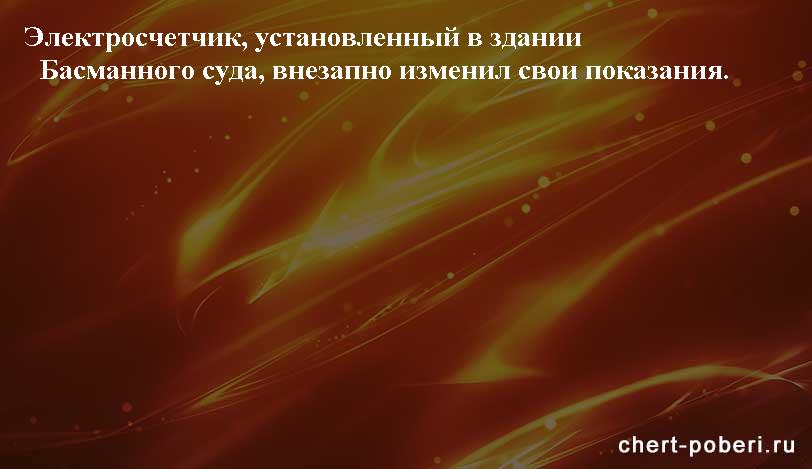 Электросчетчик, установленный в здании Басманного суда, внезапно изменил свои показания.

chert-poberi.ru